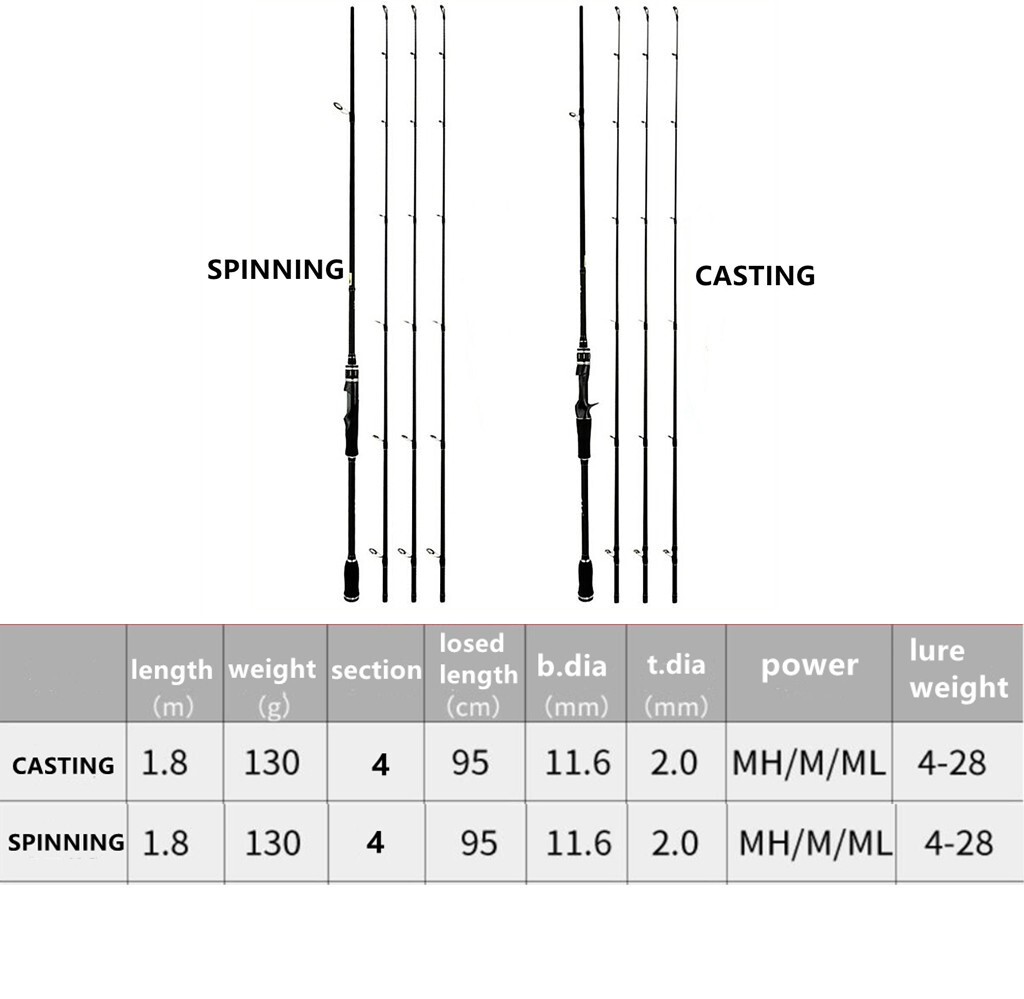 SPINNING

CASTING

| | length (m) | weight (g) | section | losed length (cm) | b.dia (mm) | t.dia (mm) | power | lure weight |
|---|---|---|---|---|---|---|---|---|
| CASTING | 1.8 | 130 | 4 | 95 | 11.6 | 2.0 | MH/M/ML | 4-28 |
| SPINNING | 1.8 | 130 | 4 | 95 | 11.6 | 2.0 | MH/M/ML | 4-28 |